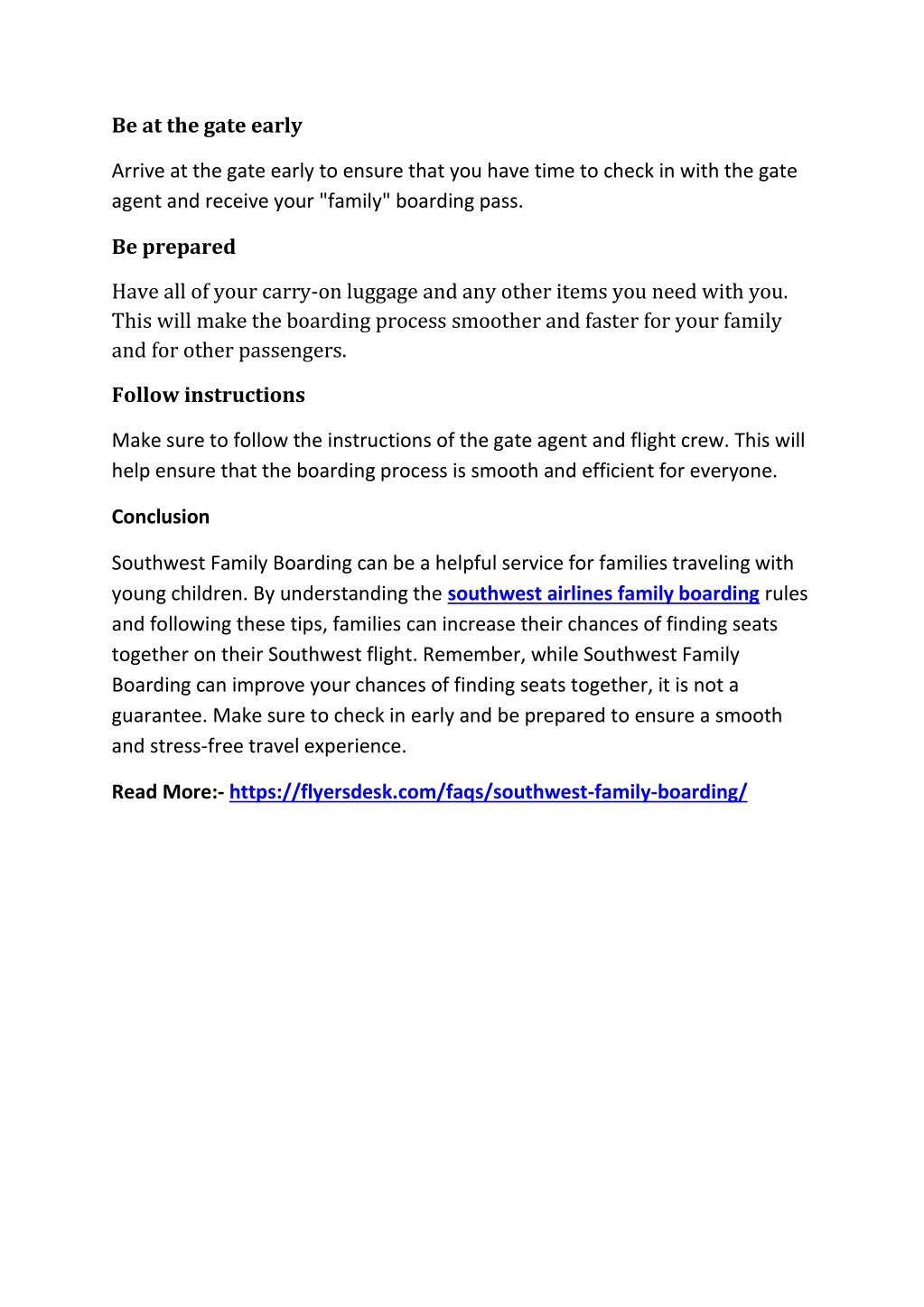 Be at the gate early

Arrive at the gate early to ensure that you have time to check in with the gate agent and receive your "family" boarding pass.

Be prepared

Have all of your carry-on luggage and any other items you need with you. This will make the boarding process smoother and faster for your family and for other passengers.

Follow instructions

Make sure to follow the instructions of the gate agent and flight crew. This will help ensure that the boarding process is smooth and efficient for everyone.

Conclusion

Southwest Family Boarding can be a helpful service for families traveling with young children. By understanding the southwest airlines family boarding rules and following these tips, families can increase their chances of finding seats together on their Southwest flight. Remember, while Southwest Family Boarding can improve your chances of finding seats together, it is not a guarantee. Make sure to check in early and be prepared to ensure a smooth and stress-free travel experience.

Read More:- https://flyersdesk.com/faqs/southwest-family-boarding/